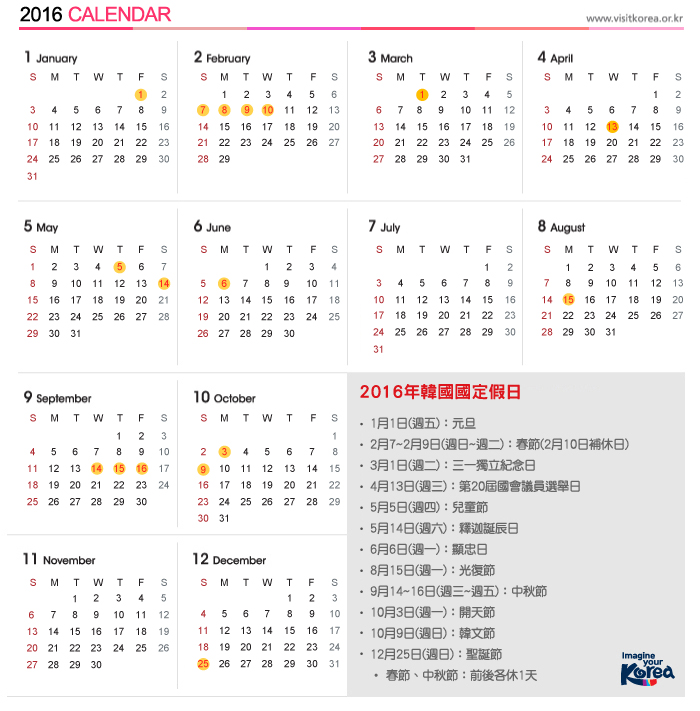 2016 CALENDAR
www.visitkorea.or.kr

1 January

| S | M | T | W | T | F | S |
|---|---|---|---|---|---|---|
| | | | | | 1 | 2 |
| 3 | 4 | 5 | 6 | 7 | 8 | 9 |
| 10 | 11 | 12 | 13 | 14 | 15 | 16 |
| 17 | 18 | 19 | 20 | 21 | 22 | 23 |
| 24 | 25 | 26 | 27 | 28 | 29 | 30 |
| 31 | | | | | | |

2 February

| S | M | T | W | T | F | S |
|---|---|---|---|---|---|---|
| | 1 | 2 | 3 | 4 | 5 | 6 |
| 7 | 8 | 9 | 10 | 11 | 12 | 13 |
| 14 | 15 | 16 | 17 | 18 | 19 | 20 |
| 21 | 22 | 23 | 24 | 25 | 26 | 27 |
| 28 | 29 | | | | | |

3 March

| S | M | T | W | T | F | S |
|---|---|---|---|---|---|---|
| | | 1 | 2 | 3 | 4 | 5 |
| 6 | 7 | 8 | 9 | 10 | 11 | 12 |
| 13 | 14 | 15 | 16 | 17 | 18 | 19 |
| 20 | 21 | 22 | 23 | 24 | 25 | 26 |
| 27 | 28 | 29 | 30 | 31 | | |

4 April

| S | M | T | W | T | F | S |
|---|---|---|---|---|---|---|
| | | | | | 1 | 2 |
| 3 | 4 | 5 | 6 | 7 | 8 | 9 |
| 10 | 11 | 12 | 13 | 14 | 15 | 16 |
| 17 | 18 | 19 | 20 | 21 | 22 | 23 |
| 24 | 25 | 26 | 27 | 28 | 29 | 30 |

5 May

| S | M | T | W | T | F | S |
|---|---|---|---|---|---|---|
| 1 | 2 | 3 | 4 | 5 | 6 | 7 |
| 8 | 9 | 10 | 11 | 12 | 13 | 14 |
| 15 | 16 | 17 | 18 | 19 | 20 | 21 |
| 22 | 23 | 24 | 25 | 26 | 27 | 28 |
| 29 | 30 | 31 | | | | |

6 June

| S | M | T | W | T | F | S |
|---|---|---|---|---|---|---|
| | | | 1 | 2 | 3 | 4 |
| 5 | 6 | 7 | 8 | 9 | 10 | 11 |
| 12 | 13 | 14 | 15 | 16 | 17 | 18 |
| 19 | 20 | 21 | 22 | 23 | 24 | 25 |
| 26 | 27 | 28 | 29 | 30 | | |

7 July

| S | M | T | W | T | F | S |
|---|---|---|---|---|---|---|
| | | | | | 1 | 2 |
| 3 | 4 | 5 | 6 | 7 | 8 | 9 |
| 10 | 11 | 12 | 13 | 14 | 15 | 16 |
| 17 | 18 | 19 | 20 | 21 | 22 | 23 |
| 24 | 25 | 26 | 27 | 28 | 29 | 30 |
| 31 | | | | | | |

8 August

| S | M | T | W | T | F | S |
|---|---|---|---|---|---|---|
| | 1 | 2 | 3 | 4 | 5 | 6 |
| 7 | 8 | 9 | 10 | 11 | 12 | 13 |
| 14 | 15 | 16 | 17 | 18 | 19 | 20 |
| 21 | 22 | 23 | 24 | 25 | 26 | 27 |
| 28 | 29 | 30 | 31 | | | |

9 September

| S | M | T | W | T | F | S |
|---|---|---|---|---|---|---|
| | | | | 1 | 2 | 3 |
| 4 | 5 | 6 | 7 | 8 | 9 | 10 |
| 11 | 12 | 13 | 14 | 15 | 16 | 17 |
| 18 | 19 | 20 | 21 | 22 | 23 | 24 |
| 25 | 26 | 27 | 28 | 29 | 30 | |

10 October

| S | M | T | W | T | F | S |
|---|---|---|---|---|---|---|
| | | | | | | 1 |
| 2 | 3 | 4 | 5 | 6 | 7 | 8 |
| 9 | 10 | 11 | 12 | 13 | 14 | 15 |
| 16 | 17 | 18 | 19 | 20 | 21 | 22 |
| 23 | 24 | 25 | 26 | 27 | 28 | 29 |
| 30 | 31 | | | | | |

11 November

| S | M | T | W | T | F | S |
|---|---|---|---|---|---|---|
| | | 1 | 2 | 3 | 4 | 5 |
| 6 | 7 | 8 | 9 | 10 | 11 | 12 |
| 13 | 14 | 15 | 16 | 17 | 18 | 19 |
| 20 | 21 | 22 | 23 | 24 | 25 | 26 |
| 27 | 28 | 29 | 30 | | | |

12 December

| S | M | T | W | T | F | S |
|---|---|---|---|---|---|---|
| | | | | 1 | 2 | 3 |
| 4 | 5 | 6 | 7 | 8 | 9 | 10 |
| 11 | 12 | 13 | 14 | 15 | 16 | 17 |
| 18 | 19 | 20 | 21 | 22 | 23 | 24 |
| 25 | 26 | 27 | 28 | 29 | 30 | 31 |

2016年韓國國定假日
• 1月1日(週五)：元旦
• 2月7~2月9日(週日~週二)：春節(2月10日補休日)
• 3月1日(週二)：三一獨立紀念日
• 4月13日(週三)：第20屆國會議員選舉日
• 5月5日(週四)：兒童節
• 5月14日(週六)：釋迦誕辰日
• 6月6日(週一)：顯忠日
• 8月15日(週一)：光復節
• 9月14~16日(週三~週五)：中秋節
• 10月3日(週一)：開天節
• 10月9日(週日)：韓文節
• 12月25日(週日)：聖誕節
• 春節、中秋節：前後各休1天

Imagine your Korea